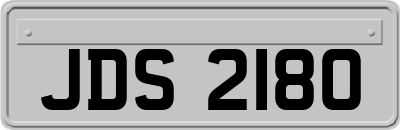 JDS 2180